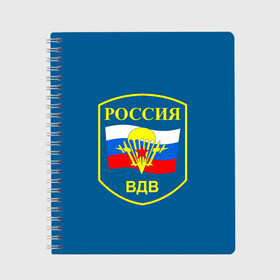 РОССИЯ

ВДВ